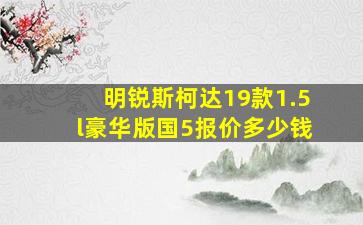 明锐斯柯达19款1.5l豪华版国5报价多少钱